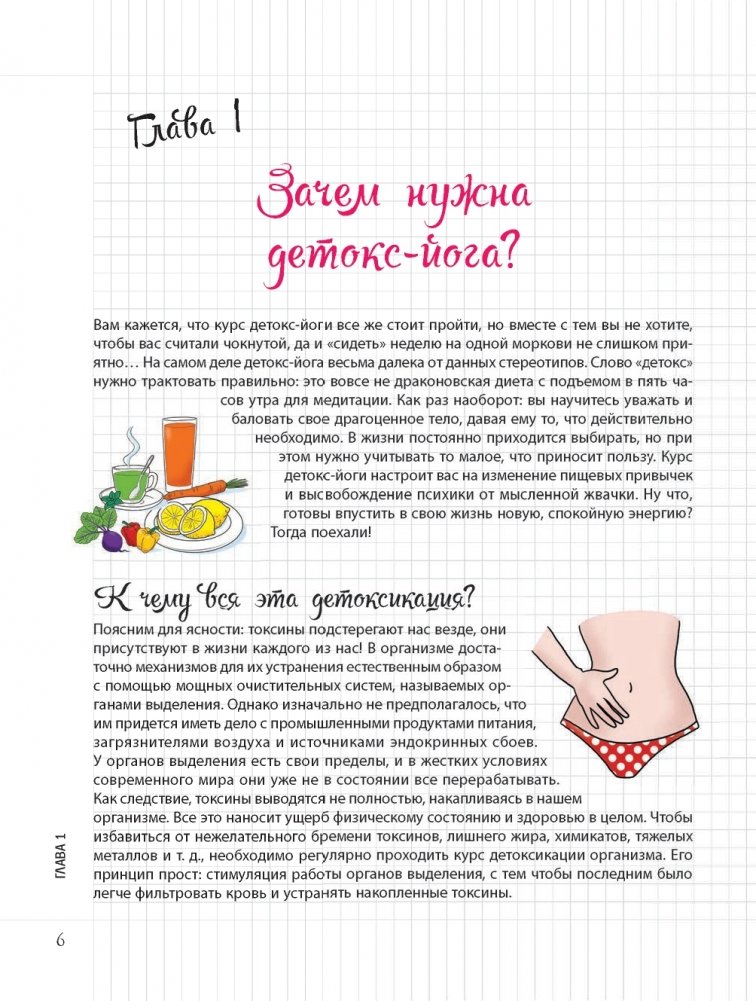 Глава 1

Зачем нужна детокс-йога?

Вам кажется, что курс детокс-йоги все же стоит пройти, но вместе с тем вы не хотите, чтобы вас считали чокнутой, да и «сидеть» неделю на одной моркови не слишком приятно… На самом деле детокс-йога весьма далека от данных стереотипов. Слово «детокс» нужно трактовать правильно: это вовсе не драконовская диета с подъемом в пять часов утра для медитации. Как раз наоборот: вы научитесь уважать и баловать свое драгоценное тело, давая ему то, что действительно необходимо. В жизни постоянно приходится выбирать, но при этом нужно учитывать то малое, что приносит пользу. Курс детокс-йоги настроит вас на изменение пищевых привычек и высвобождение психики от мысленной жвачки. Ну что, готовы впустить в свою жизнь новую, спокойную энергию? Тогда поехали!

К чему вся эта детоксикация?

Поясним для ясности: токсины подстерегают нас везде, они присутствуют в жизни каждого из нас! В организме достаточно механизмов для их устранения естественным образом с помощью мощных очистительных систем, называемых органами выделения. Однако изначально не предполагалось, что им придется иметь дело с промышленными продуктами питания, загрязнителями воздуха и источниками эндокринных сбоев. У органов выделения есть свои пределы, и в жестких условиях современного мира они уже не в состоянии все перерабатывать. Как следствие, токсины выводятся не полностью, накапливаясь в нашем организме. Все это наносит ущерб физическому состоянию и здоровью в целом. Чтобы избавиться от нежелательного бремени токсинов, лишнего жира, химикатов, тяжелых металлов и т. д., необходимо регулярно проходить курс детоксикации организма. Его принцип прост: стимуляция работы органов выделения, с тем чтобы последним было легче фильтровать кровь и устранять накопленные токсины.

ГЛАВА 1

6